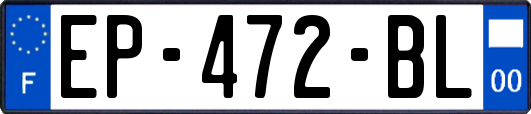 F
EP-472-BL
00